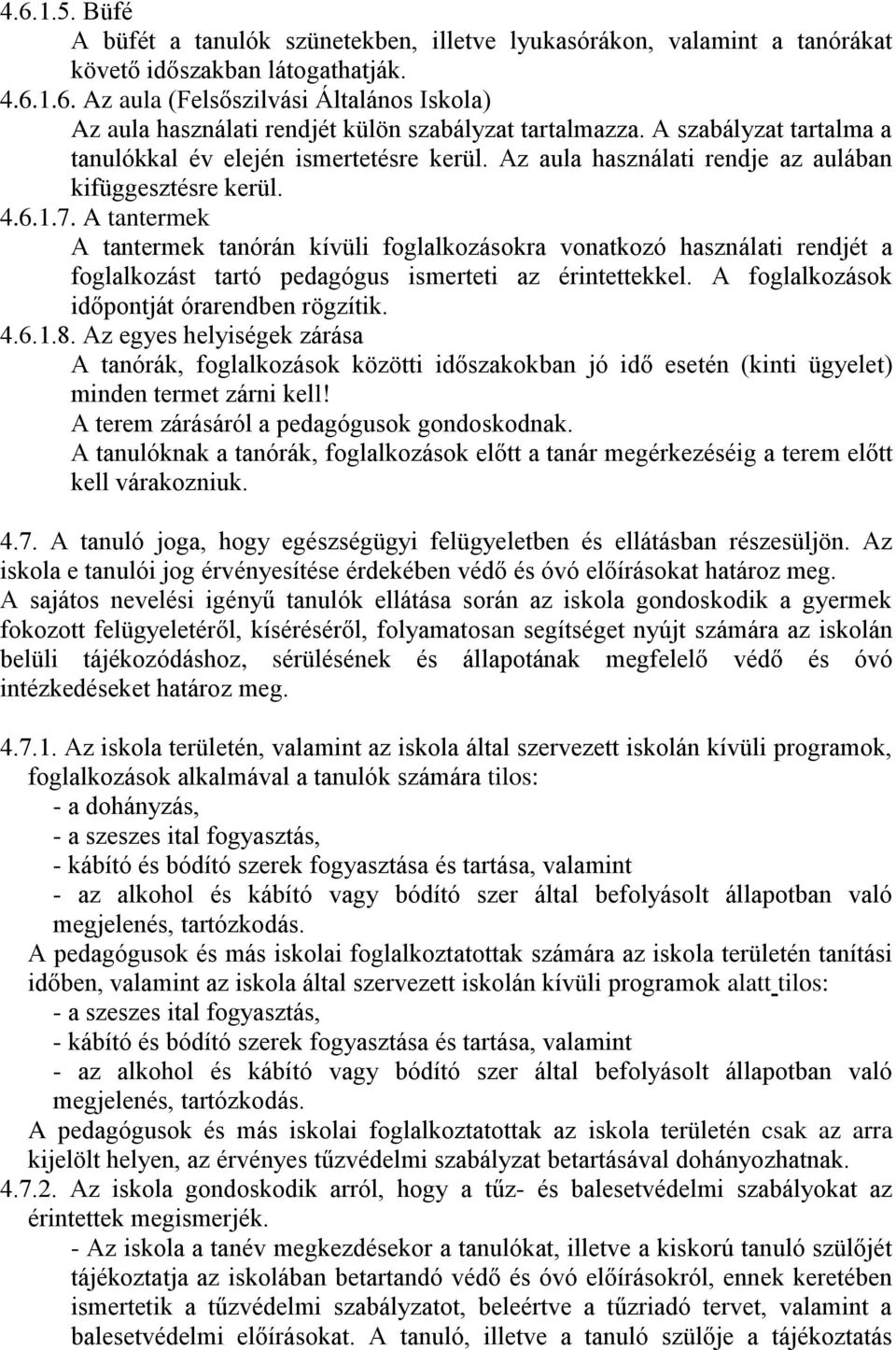 4.6.1.5. Büfé
A büfét a tanulók szünetekben, illetve lyukasórákon, valamint a tanórákat követő időszakban látogathatják.
4.6.1.6. Az aula (Felsőszilvási Általános Iskola)
Az aula használati rendjét külön szabályzat tartalmazza. A szabályzat tartalma a tanulókkal év elején ismertetésre kerül. Az aula használati rendje az aulában kifüggesztésre kerül.
4.6.1.7. A tantermek
A tantermek tanórán kívüli foglalkozásokra vonatkozó használati rendjét a foglalkozást tartó pedagógus ismerteti az érintettekkel. A foglalkozások időpontját órarendben rögzítik.
4.6.1.8. Az egyes helyiségek zárása
A tanórák, foglalkozások közötti időszakokban jó idő esetén (kinti ügyelet) minden termet zárni kell!
A terem zárásáról a pedagógusok gondoskodnak.
A tanulóknak a tanórák, foglalkozások előtt a tanár megérkezéséig a terem előtt kell várakozniuk.

4.7. A tanuló joga, hogy egészségügyi felügyeletben és ellátásban részesüljön. Az iskola e tanulói jog érvényesítése érdekében védő és óvó előírásokat határoz meg.
A sajátos nevelési igényű tanulók ellátása során az iskola gondoskodik a gyermek fokozott felügyeletéről, kíséréséről, folyamatosan segítséget nyújt számára az iskolán belüli tájékozódáshoz, sérülésének és állapotának megfelelő védő és óvó intézkedéseket határoz meg.

4.7.1. Az iskola területén, valamint az iskola által szervezett iskolán kívüli programok, foglalkozások alkalmával a tanulók számára tilos:
- a dohányzás,
- a szeszes ital fogyasztás,
- kábító és bódító szerek fogyasztása és tartása, valamint
- az alkohol és kábító vagy bódító szer által befolyásolt állapotban való megjelenés, tartózkodás.
A pedagógusok és más iskolai foglalkoztatottak számára az iskola területén tanítási időben, valamint az iskola által szervezett iskolán kívüli programok alatt tilos:
- a szeszes ital fogyasztás,
- kábító és bódító szerek fogyasztása és tartása, valamint
- az alkohol és kábító vagy bódító szer által befolyásolt állapotban való megjelenés, tartózkodás.
A pedagógusok és más iskolai foglalkoztatottak az iskola területén csak az arra kijelölt helyen, az érvényes tűzvédelmi szabályzat betartásával dohányozhatnak.
4.7.2. Az iskola gondoskodik arról, hogy a tűz- és balesetvédelmi szabályokat az érintettek megismerjék.
- Az iskola a tanév megkezdésekor a tanulókat, illetve a kiskorú tanuló szülőjét tájékoztatja az iskolában betartandó védő és óvó előírásokról, ennek keretében ismertetik a tűzvédelmi szabályzatot, beleértve a tűzriadó tervet, valamint a balesetvédelmi előírásokat. A tanuló, illetve a tanuló szülője a tájékoztatás